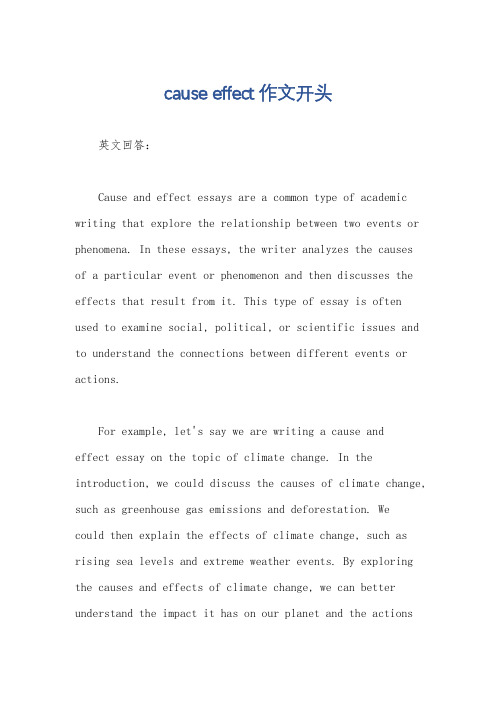 cause effect 作文开头

英文回答：

Cause and effect essays are a common type of academic writing that explore the relationship between two events or phenomena. In these essays, the writer analyzes the causes of a particular event or phenomenon and then discusses the effects that result from it. This type of essay is often used to examine social, political, or scientific issues and to understand the connections between different events or actions.

For example, let's say we are writing a cause and effect essay on the topic of climate change. In the introduction, we could discuss the causes of climate change, such as greenhouse gas emissions and deforestation. We could then explain the effects of climate change, such as rising sea levels and extreme weather events. By exploring the causes and effects of climate change, we can better understand the impact it has on our planet and the actions